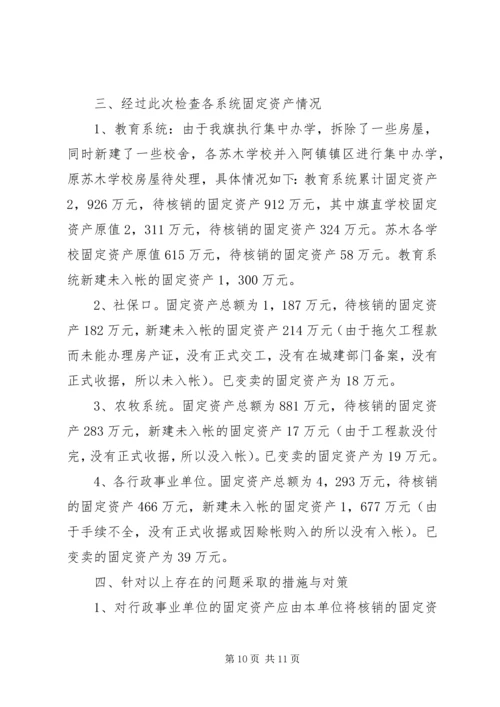 三、经过此次检查各系统固定资产情况

1、教育系统：由于我旗执行集中办学，拆除了一些房屋，同时新建了一些校舍，各苏木学校并入阿镇镇区进行集中办学，原苏木学校房屋待处理，具体情况如下：教育系统累计固定资产2，926万元，待核销的固定资产912万元，其中旗直学校固定资产原值2，311万元，待核销的固定资产324万元。苏木各学校固定资产原值615万元，待核销的固定资产58万元。教育系统新建未入帐的固定资产1，300万元。

2、社保口。固定资产总额为1，187万元，待核销的固定资产182万元，新建未入帐的固定资产214万元（由于拖欠工程款而未能办理房产证，没有正式交工，没有在城建部门备案，没有正式收据，所以未入帐）。已变卖的固定资产为18万元。

3、农牧系统。固定资产总额为881万元，待核销的固定资产283万元，新建未入帐的固定资产17万元（由于工程款没付完，没有正式收据，所以没入帐）。已变卖的固定资产为19万元。

4、各行政事业单位。固定资产总额为4，293万元，待核销的固定资产466万元，新建未入帐的固定资产1，677万元（由于手续不全，没有正式收据或因赊帐购入的所以没有入帐）。已变卖的固定资产为39万元。

四、针对以上存在的问题采取的措施与对策

1、对行政事业单位的固定资产应由本单位将核销的固定资

第10页 共11页